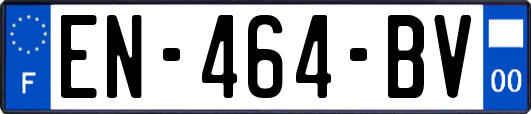 F
EN-464-BV
00